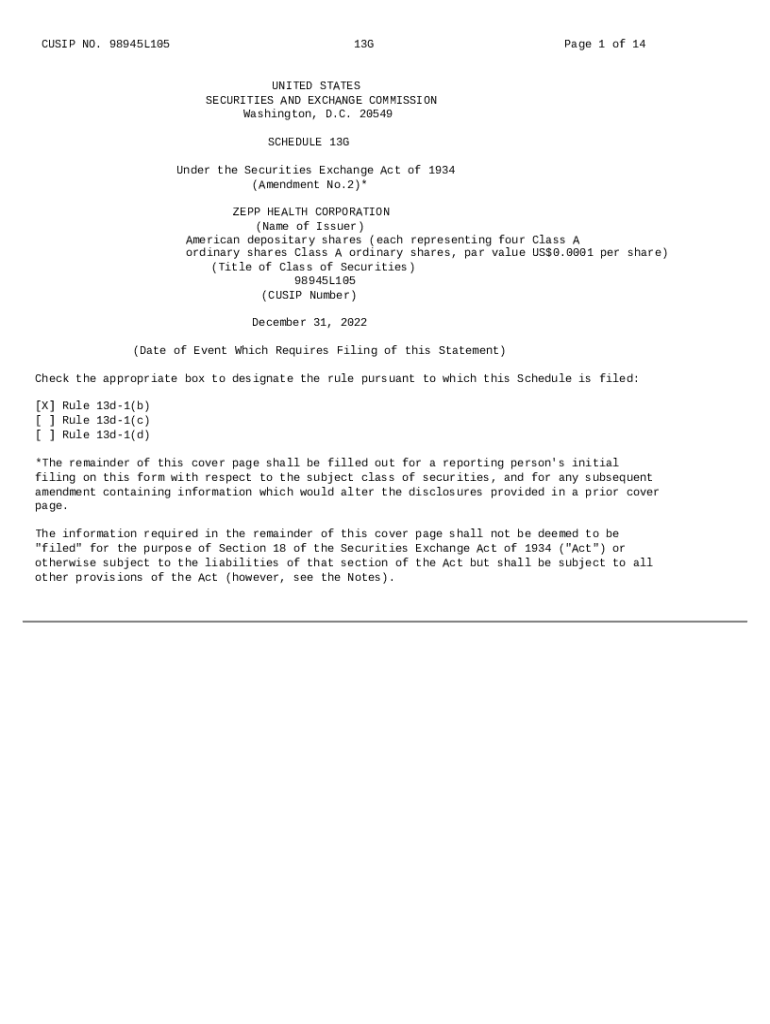 CUSIP NO. 98945L105 13G Page 1 of 14

UNITED STATES
SECURITIES AND EXCHANGE COMMISSION
Washington, D.C. 20549

SCHEDULE 13G

Under the Securities Exchange Act of 1934
(Amendment No.2)*

ZEPP HEALTH CORPORATION
(Name of Issuer)
American depositary shares (each representing four Class A ordinary shares Class A ordinary shares, par value US$0.0001 per share)
(Title of Class of Securities)
98945L105
(CUSIP Number)

December 31, 2022

(Date of Event Which Requires Filing of this Statement)

Check the appropriate box to designate the rule pursuant to which this Schedule is filed:

[X] Rule 13d-1(b)
[ ] Rule 13d-1(c)
[ ] Rule 13d-1(d)

*The remainder of this cover page shall be filled out for a reporting person's initial filing on this form with respect to the subject class of securities, and for any subsequent amendment containing information which would alter the disclosures provided in a prior cover page.

The information required in the remainder of this cover page shall not be deemed to be "filed" for the purpose of Section 18 of the Securities Exchange Act of 1934 ("Act") or otherwise subject to the liabilities of that section of the Act but shall be subject to all other provisions of the Act (however, see the Notes).